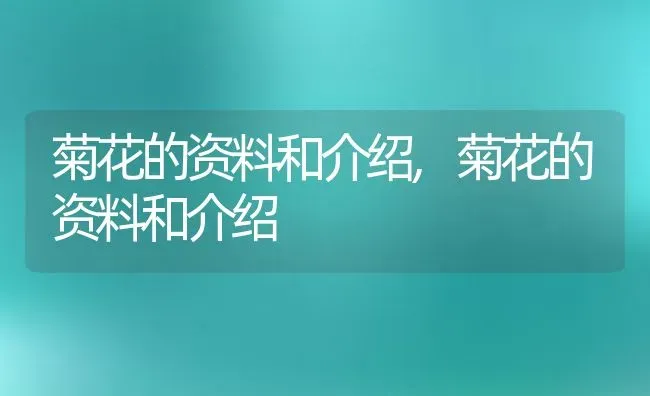 菊花的资料和介绍，菊花的资料和介绍